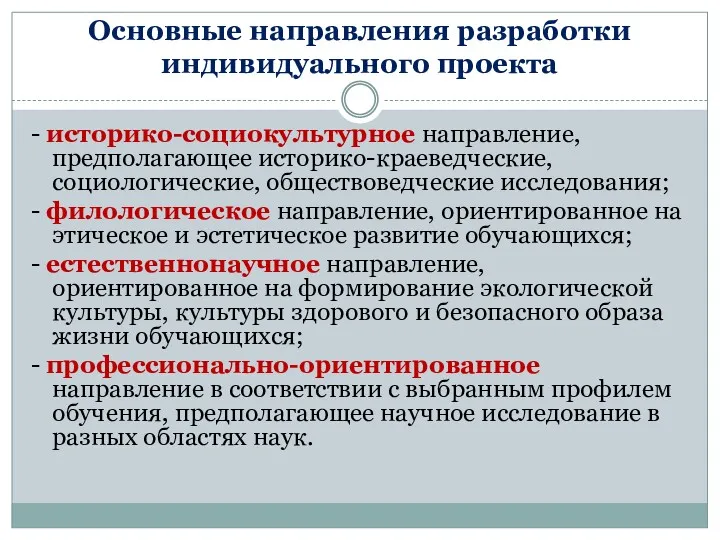 Основные направления разработки индивидуального проекта

- историко-социокультурное направление, предполагающее историко-краеведческие, социологические, обществоведческие исследования;
- филологическое направление, ориентированное на этическое и эстетическое развитие обучающихся;
- естественнонаучное направление, ориентированное на формирование экологической культуры, культуры здорового и безопасного образа жизни обучающихся;
- профессионально-ориентированное направление в соответствии с выбранным профилем обучения, предполагающее научное исследование в разных областях наук.